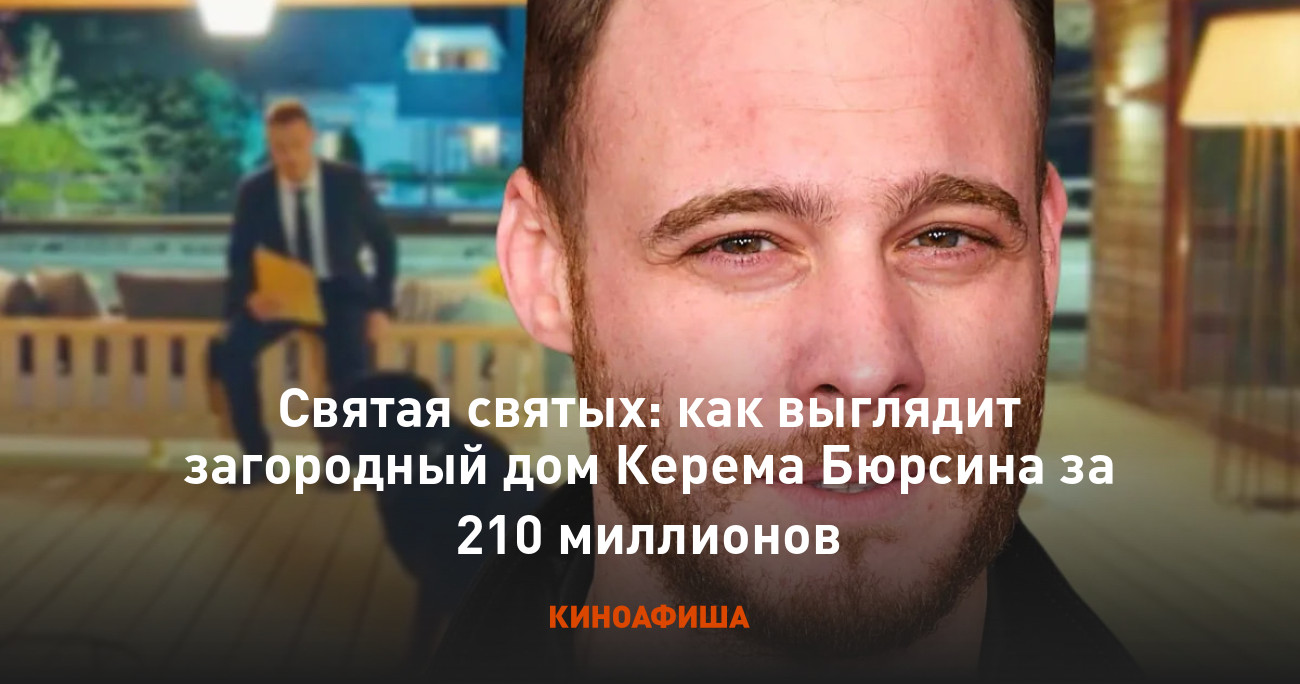 Святая святых: как выглядит загородный дом Керема Бюрсина за 210 миллионов

КИНОАФИША